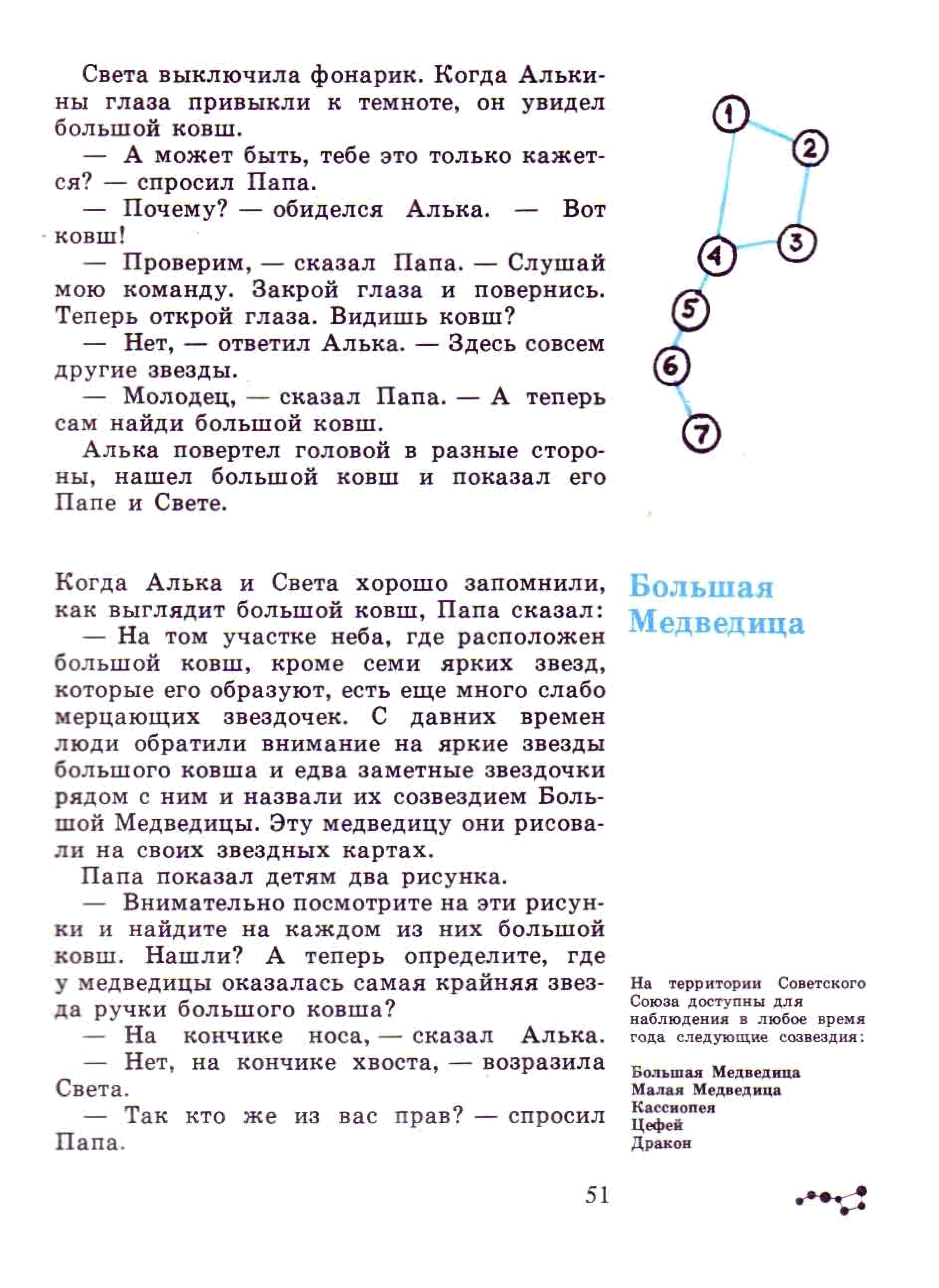 Света выключила фонарик. Когда Алькины глаза привыкли к темноте, он увидел большой ковш.

— А может быть, тебе это только кажется? — спросил Папа.

— Почему? — обиделся Алька. — Вот ковш!

— Проверим, — сказал Папа. — Слушай мою команду. Закрой глаза и повернись. Теперь открой глаза. Видишь ковш?

— Нет, — ответил Алька. — Здесь совсем другие звезды.

— Молодец, — сказал Папа. — А теперь сам найди большой ковш.

Алька повертел головой в разные стороны, нашел большой ковш и показал его Папе и Свете.

1
2
3
4
5
6
7

Большая Медведица

Когда Алька и Света хорошо запомнили, как выглядит большой ковш, Папа сказал:

— На том участке неба, где расположен большой ковш, кроме семи ярких звезд, которые его образуют, есть еще много слабо мерцающих звездочек. С давних времен люди обратили внимание на яркие звезды большого ковша и едва заметные звездочки рядом с ним и назвали их созвездием Большой Медведицы. Эту медведицу они рисовали на своих звездных картах.

Папа показал детям два рисунка.

— Внимательно посмотрите на эти рисунки и найдите на каждом из них большой ковш. Нашли? А теперь определите, где у медведицы оказалась самая крайняя звезда ручки большого ковша?

— На кончике носа, — сказал Алька.

— Нет, на кончике хвоста, — возразила Света.

— Так кто же из вас прав? — спросил Папа.

На территории Советского Союза доступны для наблюдения в любое время года следующие созвездия:

Большая Медведица
Малая Медведица
Кассиопея
Цефей
Дракон

51